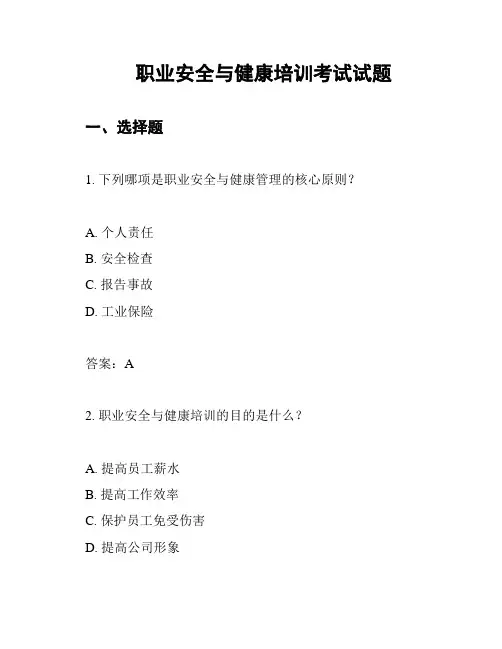 职业安全与健康培训考试试题

一、选择题

1. 下列哪项是职业安全与健康管理的核心原则？

A. 个人责任
B. 安全检查
C. 报告事故
D. 工业保险

答案：A

2. 职业安全与健康培训的目的是什么？

A. 提高员工薪水
B. 提高工作效率
C. 保护员工免受伤害
D. 提高公司形象